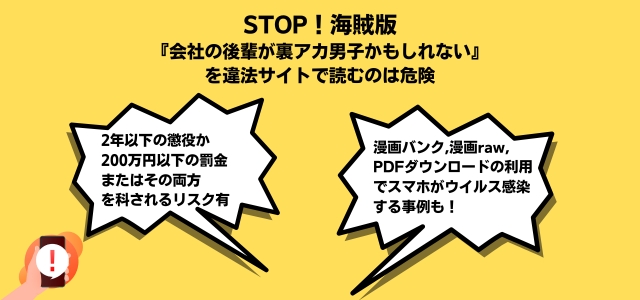 STOP！海賊版
『会社の後輩が裏アカ男子かもしれない』
を違法サイトで読むのは危険

2年以下の懲役か
200万円以下の罰金
またはその両方
を科されるリスク有

漫画バンク,漫画raw,
PDFダウンロードの利用
でスマホがウイルス感染
する事例も！

!